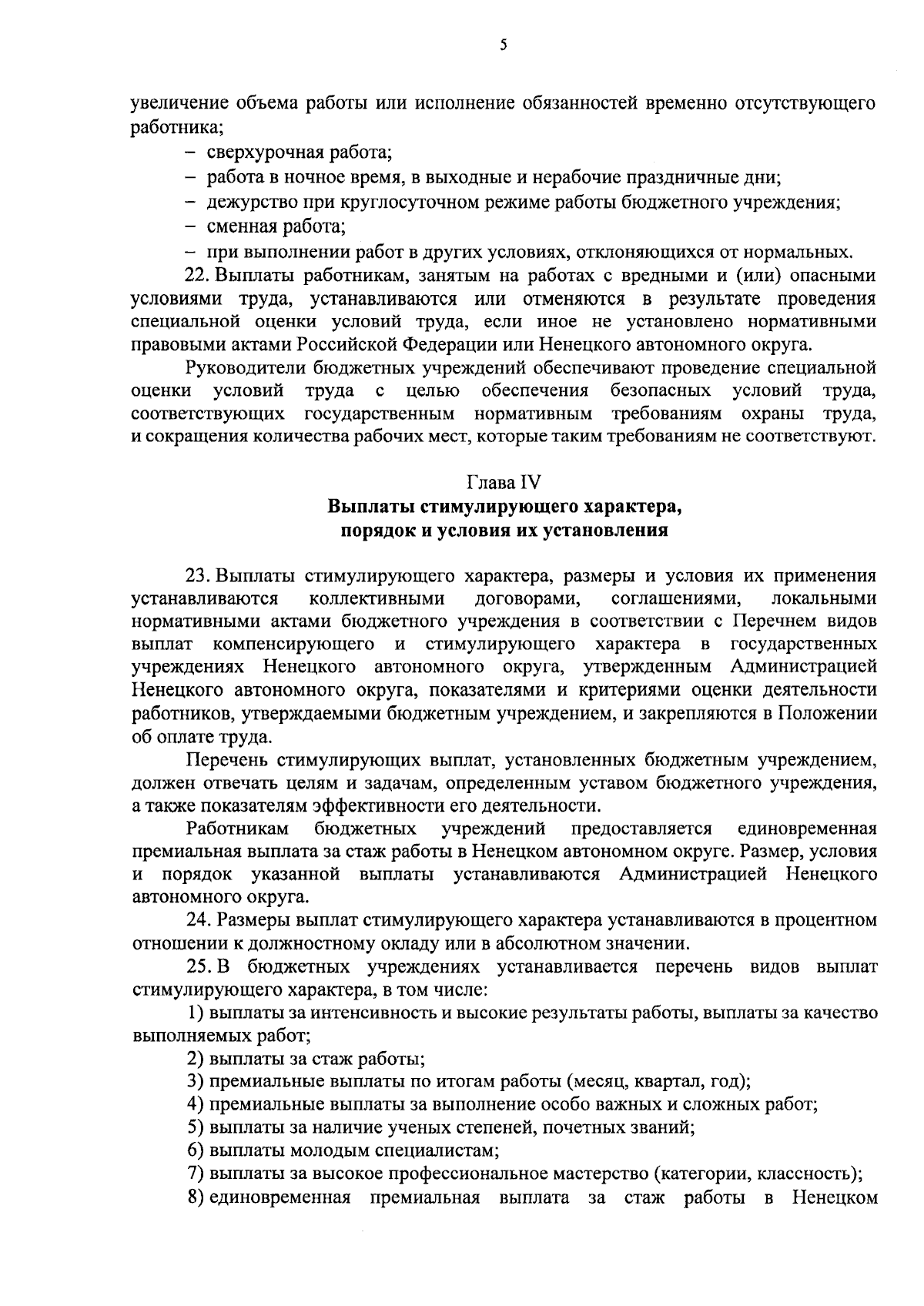 5

увеличение объема работы или исполнение обязанностей временно отсутствующего работника;

– сверхурочная работа;

– работа в ночное время, в выходные и нерабочие праздничные дни;

– дежурство при круглосуточном режиме работы бюджетного учреждения;

– сменная работа;

– при выполнении работ в других условиях, отклоняющихся от нормальных.

22. Выплаты работникам, занятым на работах с вредными и (или) опасными условиями труда, устанавливаются или отменяются в результате проведения специальной оценки условий труда, если иное не установлено нормативными правовыми актами Российской Федерации или Ненецкого автономного округа.

Руководители бюджетных учреждений обеспечивают проведение специальной оценки условий труда с целью обеспечения безопасных условий труда, соответствующих государственным нормативным требованиям охраны труда, и сокращения количества рабочих мест, которые таким требованиям не соответствуют.

Глава IV
Выплаты стимулирующего характера,
порядок и условия их установления

23. Выплаты стимулирующего характера, размеры и условия их применения устанавливаются коллективными договорами, соглашениями, локальными нормативными актами бюджетного учреждения в соответствии с Перечнем видов выплат компенсирующего и стимулирующего характера в государственных учреждениях Ненецкого автономного округа, утвержденным Администрацией Ненецкого автономного округа, показателями и критериями оценки деятельности работников, утверждаемыми бюджетным учреждением, и закрепляются в Положении об оплате труда.

Перечень стимулирующих выплат, установленных бюджетным учреждением, должен отвечать целям и задачам, определенным уставом бюджетного учреждения, а также показателям эффективности его деятельности.

Работникам бюджетных учреждений предоставляется единовременная премиальная выплата за стаж работы в Ненецком автономном округе. Размер, условия и порядок указанной выплаты устанавливаются Администрацией Ненецкого автономного округа.

24. Размеры выплат стимулирующего характера устанавливаются в процентном отношении к должностному окладу или в абсолютном значении.

25. В бюджетных учреждениях устанавливается перечень видов выплат стимулирующего характера, в том числе:

1) выплаты за интенсивность и высокие результаты работы, выплаты за качество выполняемых работ;

2) выплаты за стаж работы;

3) премиальные выплаты по итогам работы (месяц, квартал, год);

4) премиальные выплаты за выполнение особо важных и сложных работ;

5) выплаты за наличие ученых степеней, почетных званий;

6) выплаты молодым специалистам;

7) выплаты за высокое профессиональное мастерство (категории, классность);

8) единовременная премиальная выплата за стаж работы в Ненецком